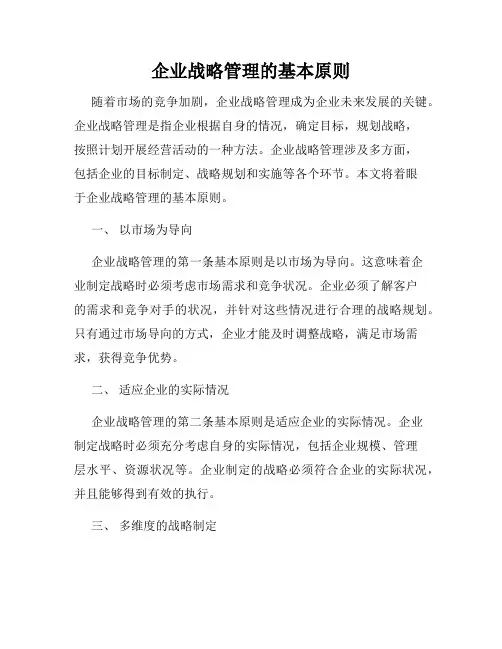 企业战略管理的基本原则

随着市场的竞争加剧，企业战略管理成为企业未来发展的关键。企业战略管理是指企业根据自身的情况，确定目标，规划战略，按照计划开展经营活动的一种方法。企业战略管理涉及多方面，包括企业的目标制定、战略规划和实施等各个环节。本文将着眼于企业战略管理的基本原则。

一、 以市场为导向

企业战略管理的第一条基本原则是以市场为导向。这意味着企业制定战略时必须考虑市场需求和竞争状况。企业必须了解客户的需求和竞争对手的状况，并针对这些情况进行合理的战略规划。只有通过市场导向的方式，企业才能及时调整战略，满足市场需求，获得竞争优势。

二、 适应企业的实际情况

企业战略管理的第二条基本原则是适应企业的实际情况。企业制定战略时必须充分考虑自身的实际情况，包括企业规模、管理层水平、资源状况等。企业制定的战略必须符合企业的实际状况，并且能够得到有效的执行。

三、 多维度的战略制定